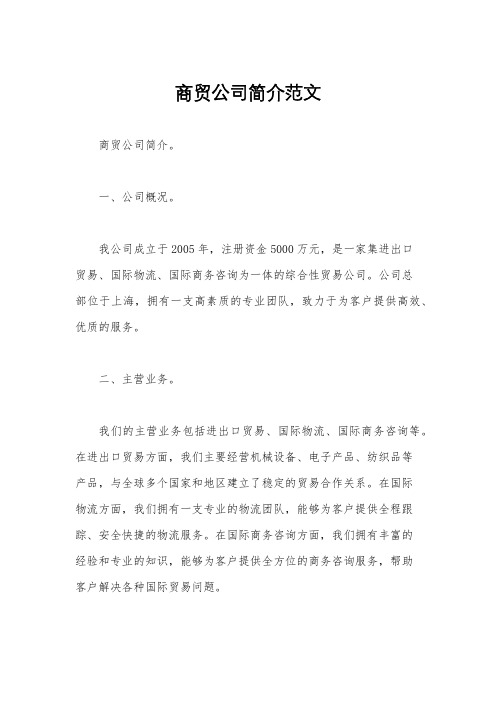 商贸公司简介范文

商贸公司简介。

一、公司概况。

我公司成立于2005年，注册资金5000万元，是一家集进出口贸易、国际物流、国际商务咨询为一体的综合性贸易公司。公司总部位于上海，拥有一支高素质的专业团队，致力于为客户提供高效、优质的服务。

二、主营业务。

我们的主营业务包括进出口贸易、国际物流、国际商务咨询等。在进出口贸易方面，我们主要经营机械设备、电子产品、纺织品等产品，与全球多个国家和地区建立了稳定的贸易合作关系。在国际物流方面，我们拥有一支专业的物流团队，能够为客户提供全程跟踪、安全快捷的物流服务。在国际商务咨询方面，我们拥有丰富的经验和专业的知识，能够为客户提供全方位的商务咨询服务，帮助客户解决各种国际贸易问题。